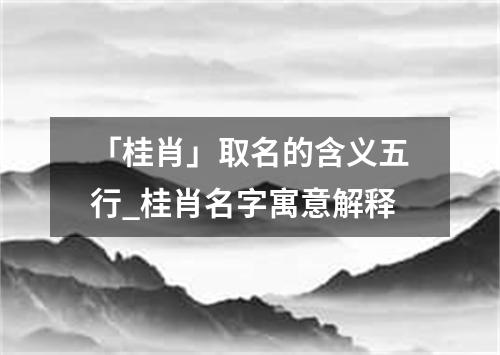 「桂肖」取名的含义五行_桂肖名字寓意解释